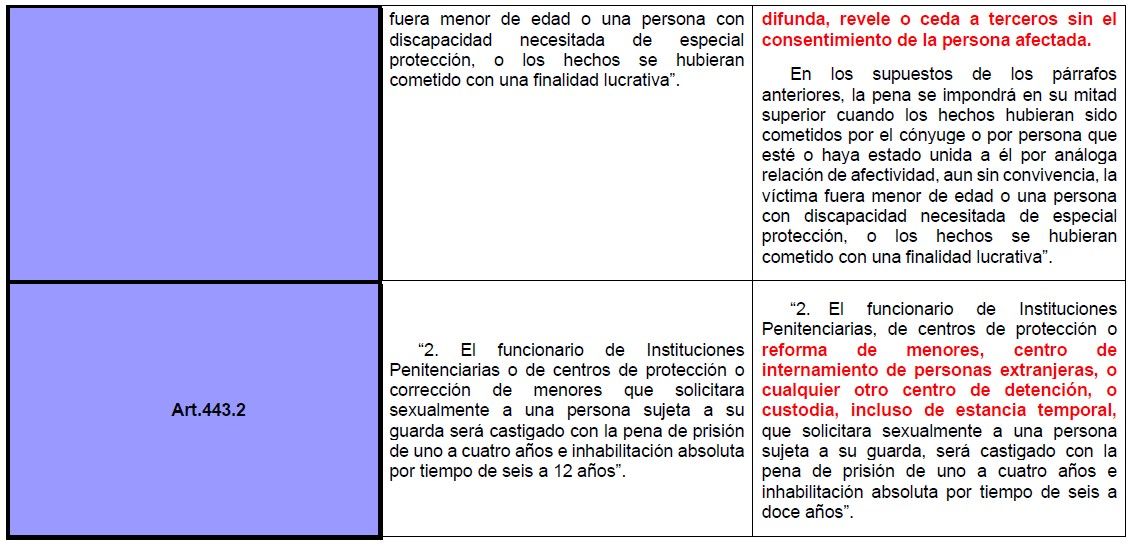 |  | fuera menor de edad o una persona con discapacidad necesitada de especial protección, o los hechos se hubieran cometido con una finalidad lucrativa". | difunda, revele o ceda a terceros sin el consentimiento de la persona afectada. En los supuestos de los párrafos anteriores, la pena se impondrá en su mitad superior cuando los hechos hubieran sido cometidos por el cónyuge o por persona que esté o haya estado unida a él por análoga relación de afectividad, aun sin convivencia, la víctima fuera menor de edad o una persona con discapacidad necesitada de especial protección, o los hechos se hubieran cometido con una finalidad lucrativa". |
|---|---|---|
| Art.443.2 | "2. El funcionario de Instituciones Penitenciarias o de centros de protección o corrección de menores que solicitara sexualmente a una persona sujeta a su guarda será castigado con la pena de prisión de uno a cuatro años e inhabilitación absoluta por tiempo de seis a 12 años". | "2. El funcionario de Instituciones Penitenciarias, de centros de protección o reforma de menores, centro de internamiento de personas extranjeras, o cualquier otro centro de detención, o custodia, incluso de estancia temporal, que solicitara sexualmente a una persona sujeta a su guarda, será castigado con la pena de prisión de uno a cuatro años e inhabilitación absoluta por tiempo de seis a doce años". |